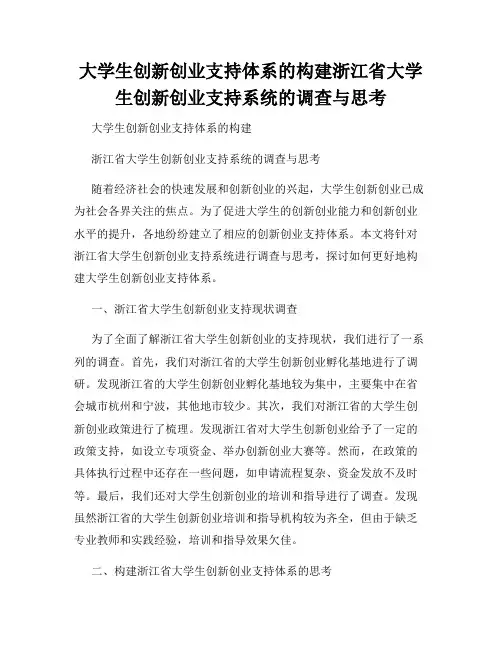 大学生创新创业支持体系的构建浙江省大学生创新创业支持系统的调查与思考

大学生创新创业支持体系的构建

浙江省大学生创新创业支持系统的调查与思考

随着经济社会的快速发展和创新创业的兴起，大学生创新创业已成为社会各界关注的焦点。为了促进大学生的创新创业能力和创新创业水平的提升，各地纷纷建立了相应的创新创业支持体系。本文将针对浙江省大学生创新创业支持系统进行调查与思考，探讨如何更好地构建大学生创新创业支持体系。

一、浙江省大学生创新创业支持现状调查

为了全面了解浙江省大学生创新创业的支持现状，我们进行了一系列的调查。首先，我们对浙江省的大学生创新创业孵化基地进行了调研。发现浙江省的大学生创新创业孵化基地较为集中，主要集中在省会城市杭州和宁波，其他地市较少。其次，我们对浙江省的大学生创新创业政策进行了梳理。发现浙江省对大学生创新创业给予了一定的政策支持，如设立专项资金、举办创新创业大赛等。然而，在政策的具体执行过程中还存在一些问题，如申请流程复杂、资金发放不及时等。最后，我们还对大学生创新创业的培训和指导进行了调查。发现虽然浙江省的大学生创新创业培训和指导机构较为齐全，但由于缺乏专业教师和实践经验，培训和指导效果欠佳。

二、构建浙江省大学生创新创业支持体系的思考